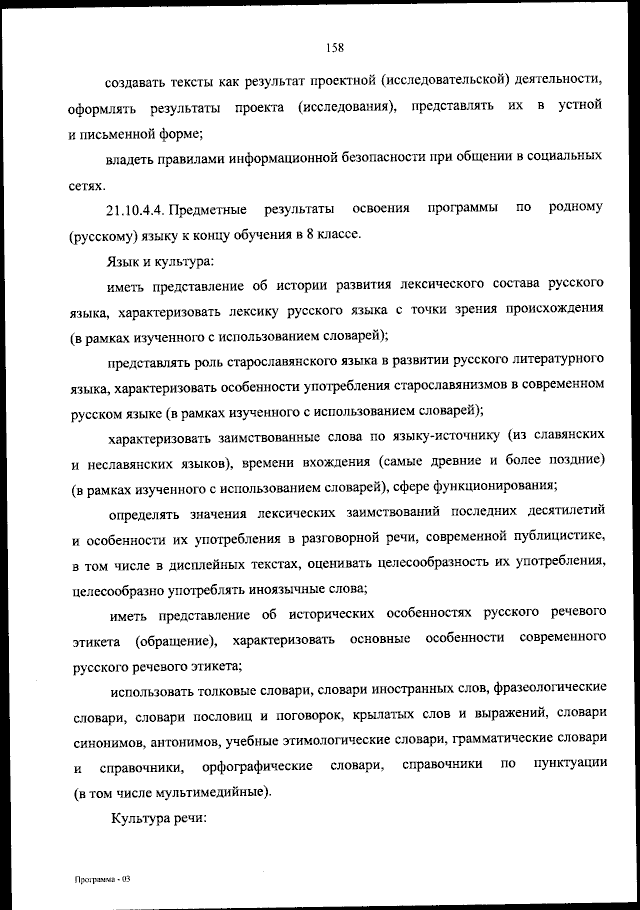 158

создавать тексты как результат проектной (исследовательской) деятельности, оформлять результаты проекта (исследования), представлять их в устной и письменной форме;

владеть правилами информационной безопасности при общении в социальных сетях.

21.10.4.4. Предметные результаты освоения программы по родному (русскому) языку к концу обучения в 8 классе.

Язык и культура:

иметь представление об истории развития лексического состава русского языка, характеризовать лексику русского языка с точки зрения происхождения (в рамках изученного с использованием словарей);

представлять роль старославянского языка в развитии русского литературного языка, характеризовать особенности употребления старославянизмов в современном русском языке (в рамках изученного с использованием словарей);

характеризовать заимствованные слова по языку-источнику (из славянских и неславянских языков), времени вхождения (самые древние и более поздние) (в рамках изученного с использованием словарей), сфере функционирования;

определять значения лексических заимствований последних десятилетий и особенности их употребления в разговорной речи, современной публицистике, в том числе в дисплейных текстах, оценивать целесообразность их употребления, целесообразно употреблять иноязычные слова;

иметь представление об исторических особенностях русского речевого этикета (обращение), характеризовать основные особенности современного русского речевого этикета;

использовать толковые словари, словари иностранных слов, фразеологические словари, словари пословиц и поговорок, крылатых слов и выражений, словари синонимов, антонимов, учебные этимологические словари, грамматические словари и справочники, орфографические словари, справочники по пунктуации (в том числе мультимедийные).

Культура речи:

Программа - 03